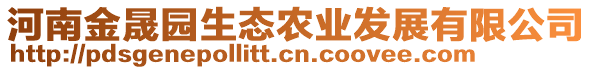 河南金晟园生态农业发展有限公司
http://pdsgenepollitt.cn.coovee.com